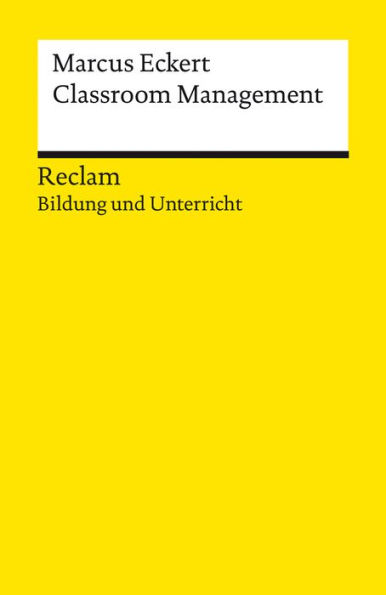 Marcus Eckert
Classroom Management

Reclam
Bildung und Unterricht